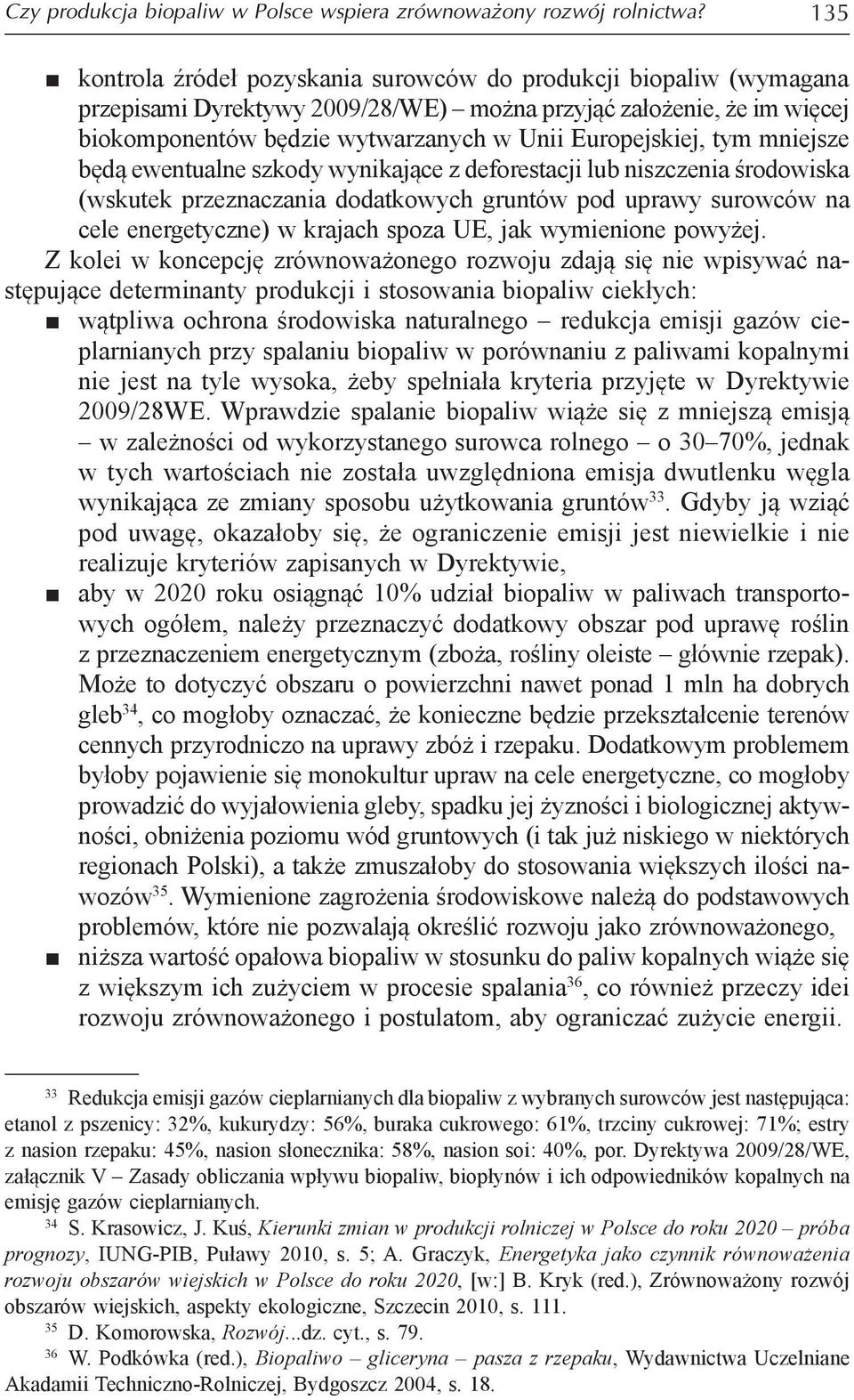 Czy produkcja biopaliw w Polsce wspiera zrównoważony rozwój rolnictwa? 135

■ kontrola źródeł pozyskania surowców do produkcji biopaliw (wymagana przepisami Dyrektywy 2009/28/WE) – można przyjąć założenie, że im więcej biokomponentów będzie wytwarzanych w Unii Europejskiej, tym mniejsze będą ewentualne szkody wynikające z deforestacji lub niszczenia środowiska (wskutek przeznaczania dodatkowych gruntów pod uprawy surowców na cele energetyczne) w krajach spoza UE, jak wymienione powyżej.

Z kolei w koncepcję zrównoważonego rozwoju zdają się nie wpisywać następujące determinanty produkcji i stosowania biopaliw ciekłych:

■ wątpliwa ochrona środowiska naturalnego – redukcja emisji gazów cieplarnianych przy spalaniu biopaliw w porównaniu z paliwami kopalnymi nie jest na tyle wysoka, żeby spełniała kryteria przyjęte w Dyrektywie 2009/28WE. Wprawdzie spalanie biopaliw wiąże się z mniejszą emisją – w zależności od wykorzystanego surowca rolnego – o 30–70%, jednak w tych wartościach nie została uwzględniona emisja dwutlenku węgla wynikająca ze zmiany sposobu użytkowania gruntów$^{33}$. Gdyby ją wziąć pod uwagę, okazałoby się, że ograniczenie emisji jest niewielkie i nie realizuje kryteriów zapisanych w Dyrektywie,

■ aby w 2020 roku osiągnąć 10% udział biopaliw w paliwach transportowych ogółem, należy przeznaczyć dodatkowy obszar pod uprawę roślin z przeznaczeniem energetycznym (zboża, rośliny oleiste – głównie rzepak). Może to dotyczyć obszaru o powierzchni nawet ponad 1 mln ha dobrych gleb$^{34}$, co mogłoby oznaczać, że konieczne będzie przekształcenie terenów cennych przyrodniczo na uprawy zbóż i rzepaku. Dodatkowym problemem byłoby pojawienie się monokultur upraw na cele energetyczne, co mogłoby prowadzić do wyjałowienia gleby, spadku jej żyzności i biologicznej aktywności, obniżenia poziomu wód gruntowych (i tak już niskiego w niektórych regionach Polski), a także zmuszałoby do stosowania większych ilości nawozów$^{35}$. Wymienione zagrożenia środowiskowe należą do podstawowych problemów, które nie pozwalają określić rozwoju jako zrównoważonego,

■ niższa wartość opałowa biopaliw w stosunku do paliw kopalnych wiąże się z większym ich zużyciem w procesie spalania$^{36}$, co również przeczy idei rozwoju zrównoważonego i postulatom, aby ograniczać zużycie energii.

$^{33}$ Redukcja emisji gazów cieplarnianych dla biopaliw z wybranych surowców jest następująca: etanol z pszenicy: 32%, kukurydzy: 56%, buraka cukrowego: 61%, trzciny cukrowej: 71%; estry z nasion rzepaku: 45%, nasion słonecznika: 58%, nasion soi: 40%, por. Dyrektywa 2009/28/WE, załącznik V – Zasady obliczania wpływu biopaliw, biopłynów i ich odpowiedników kopalnych na emisję gazów cieplarnianych.

$^{34}$ S. Krasowicz, J. Kuś, Kierunki zmian w produkcji rolniczej w Polsce do roku 2020 – próba prognozy, IUNG-PIB, Puławy 2010, s. 5; A. Graczyk, Energetyka jako czynnik równoważenia rozwoju obszarów wiejskich w Polsce do roku 2020, [w:] B. Kryk (red.), Zrównoważony rozwój obszarów wiejskich, aspekty ekologiczne, Szczecin 2010, s. 111.

$^{35}$ D. Komorowska, Rozwój...dz. cyt., s. 79.

$^{36}$ W. Podkówka (red.), Biopaliwo – gliceryna – pasza z rzepaku, Wydawnictwa Uczelniane Akadamii Techniczno-Rolniczej, Bydgoszcz 2004, s. 18.